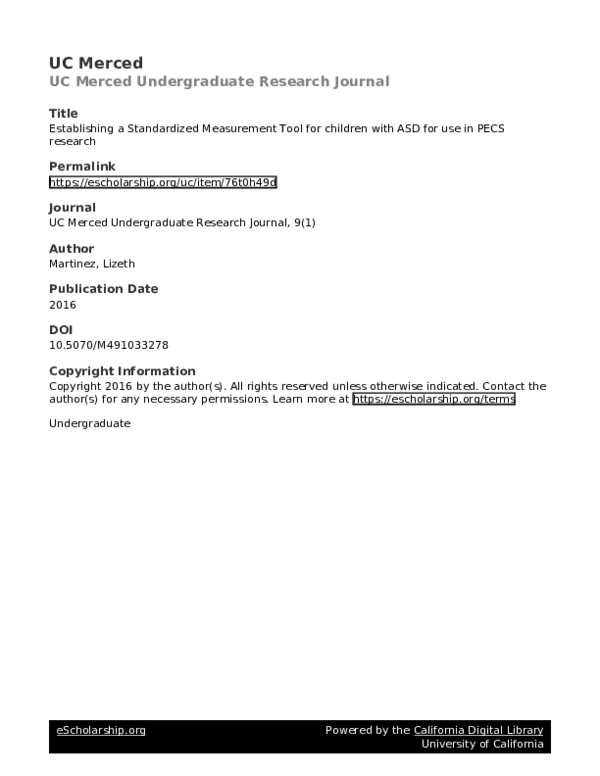 UC Merced
UC Merced Undergraduate Research Journal

Title
Establishing a Standardized Measurement Tool for children with ASD for use in PECS research

Permalink
https://escholarship.org/uc/item/76t0h49d

Journal
UC Merced Undergraduate Research Journal, 9(1)

Author
Martinez, Lizeth

Publication Date
2016

DOI
10.5070/M491033278

Copyright Information
Copyright 2016 by the author(s). All rights reserved unless otherwise indicated. Contact the author(s) for any necessary permissions. Learn more at https://escholarship.org/terms

Undergraduate

eScholarship.org
Powered by the California Digital Library
University of California